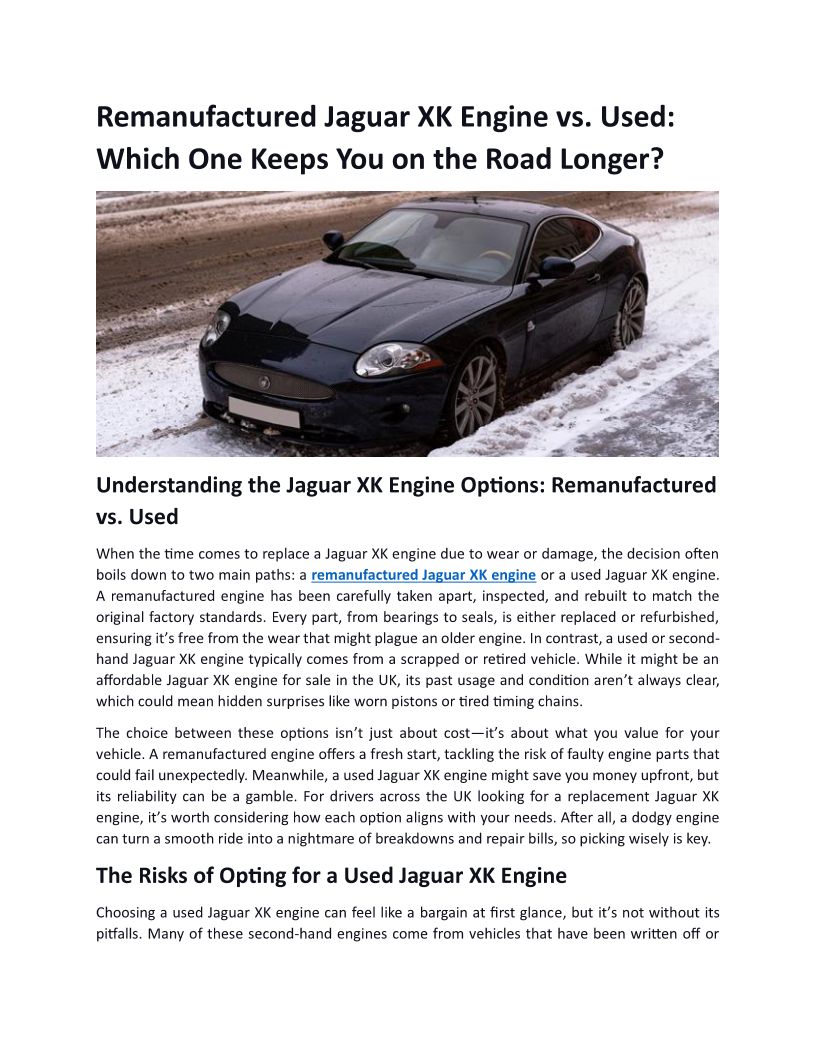 Remanufactured Jaguar XK Engine vs. Used: Which One Keeps You on the Road Longer?

Understanding the Jaguar XK Engine Options: Remanufactured vs. Used

When the time comes to replace a Jaguar XK engine due to wear or damage, the decision often boils down to two main paths: a remanufactured Jaguar XK engine or a used Jaguar XK engine. A remanufactured engine has been carefully taken apart, inspected, and rebuilt to match the original factory standards. Every part, from bearings to seals, is either replaced or refurbished, ensuring it's free from the wear that might plague an older engine. In contrast, a used or second-hand Jaguar XK engine typically comes from a scrapped or retired vehicle. While it might be an affordable Jaguar XK engine for sale in the UK, its past usage and condition aren't always clear, which could mean hidden surprises like worn pistons or tired timing chains.

The choice between these options isn't just about cost—it's about what you value for your vehicle. A remanufactured engine offers a fresh start, tackling the risk of faulty engine parts that could fail unexpectedly. Meanwhile, a used Jaguar XK engine might save you money upfront, but its reliability can be a gamble. For drivers across the UK looking for a replacement Jaguar XK engine, it's worth considering how each option aligns with your needs. After all, a dodgy engine can turn a smooth ride into a nightmare of breakdowns and repair bills, so picking wisely is key.

The Risks of Opting for a Used Jaguar XK Engine

Choosing a used Jaguar XK engine can feel like a bargain at first glance, but it's not without its pitfalls. Many of these second-hand engines come from vehicles that have been written off or